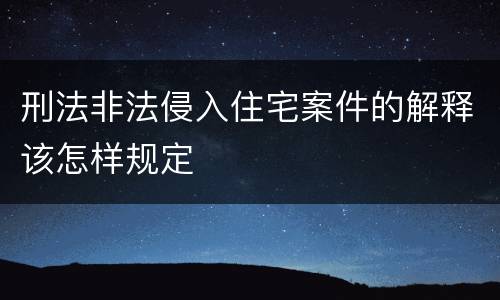 刑法非法侵入住宅案件的解释该怎样规定